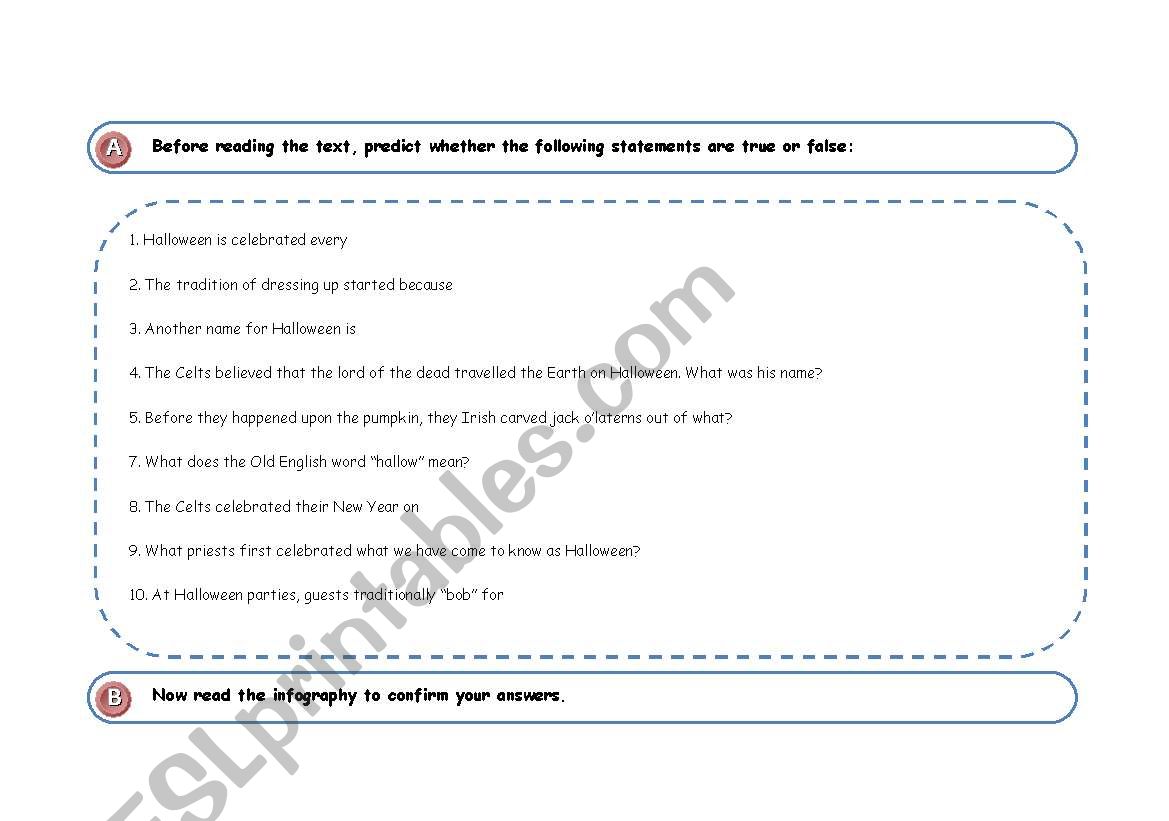 A Before reading the text, predict whether the following statements are true or false:

1. Halloween is celebrated every

2. The tradition of dressing up started because

3. Another name for Halloween is

4. The Celts believed that the lord of the dead travelled the Earth on Halloween. What was his name?

5. Before they happened upon the pumpkin, they Irish carved jack o'laterns out of what?

7. What does the Old English word "hallow" mean?

8. The Celts celebrated their New Year on

9. What priests first celebrated what we have come to know as Halloween?

10. At Halloween parties, guests traditionally "bob" for

B Now read the infography to confirm your answers.

ESLprintables.com